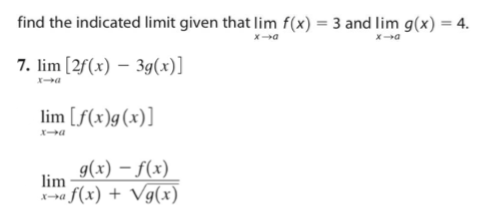 find the indicated limit given that $\lim_{x \to a} f(x) = 3$ and $\lim_{x \to a} g(x) = 4$.

7. $\lim_{x \to a} [2f(x) - 3g(x)]$

$\lim_{x \to a} [f(x)g(x)]$

$\lim_{x \to a} \frac{g(x) - f(x)}{f(x) + \sqrt{g(x)}}$